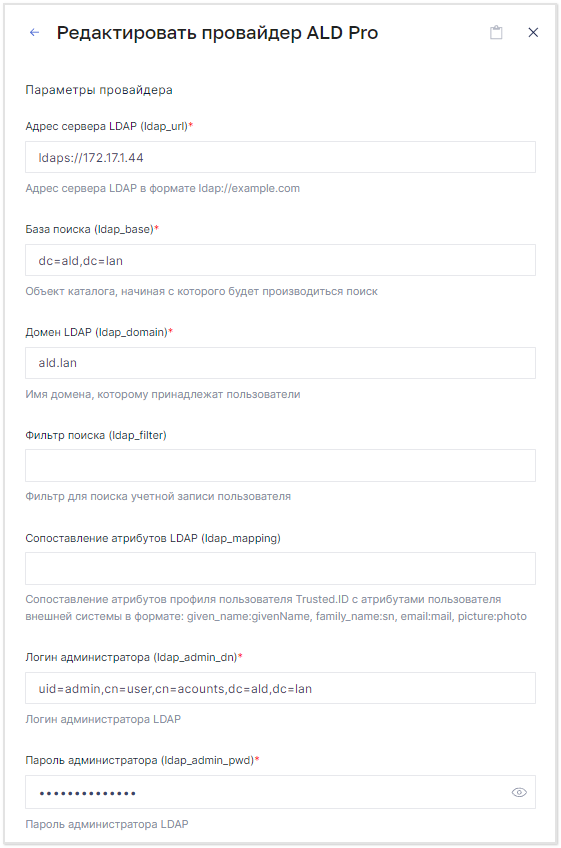 Редактировать провайдер ALD Pro

Параметры провайдера

Адрес сервера LDAP (ldap_url)*

ldaps://172.17.1.44

Адрес сервера LDAP в формате ldap://example.com

База поиска (ldap_base)*

dc=ald,dc=lan

Объект каталога, начиная с которого будет производиться поиск

Домен LDAP (ldap_domain)*

ald.lan

Имя домена, которому принадлежат пользователи

Фильтр поиска (ldap_filter)

Фильтр для поиска учетной записи пользователя

Сопоставление атрибутов LDAP (ldap_mapping)

Сопоставление атрибутов профиля пользователя Trusted.ID с атрибутами пользователя внешней системы в формате: given_name:givenName, family_name:sn, email:mail, picture:photo

Логин администратора (ldap_admin_dn)*

uid=admin,cn=user,cn=acounts,dc=ald,dc=lan

Логин администратора LDAP

Пароль администратора (ldap_admin_pwd)*

••••••••••••••

Пароль администратора LDAP